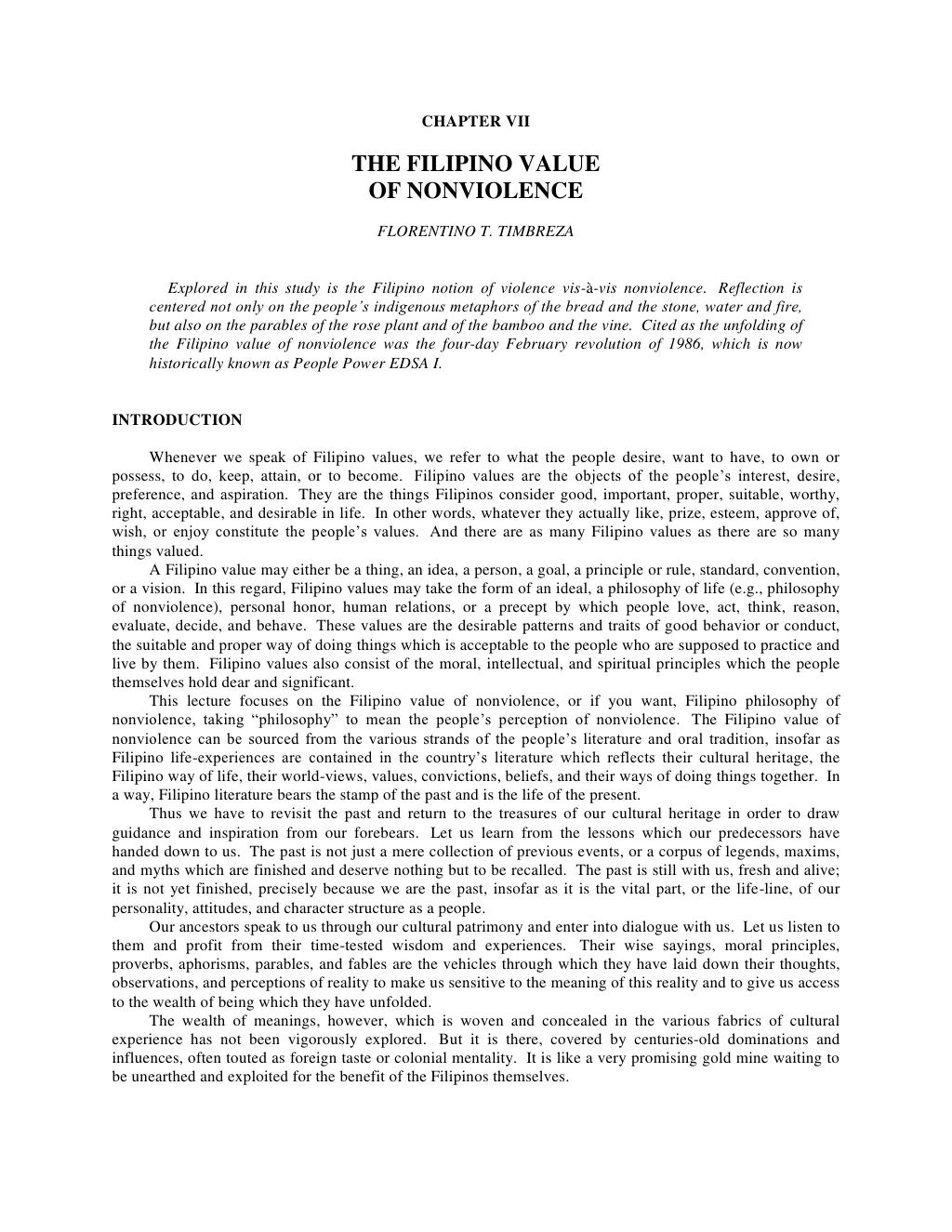 CHAPTER VII

THE FILIPINO VALUE OF NONVIOLENCE

FLORENTINO T. TIMBREZA

Explored in this study is the Filipino notion of violence vis-à-vis nonviolence. Reflection is centered not only on the people's indigenous metaphors of the bread and the stone, water and fire, but also on the parables of the rose plant and of the bamboo and the vine. Cited as the unfolding of the Filipino value of nonviolence was the four-day February revolution of 1986, which is now historically known as People Power EDSA I.

INTRODUCTION

Whenever we speak of Filipino values, we refer to what the people desire, want to have, to own or possess, to do, keep, attain, or to become. Filipino values are the objects of the people's interest, desire, preference, and aspiration. They are the things Filipinos consider good, important, proper, suitable, worthy, right, acceptable, and desirable in life. In other words, whatever they actually like, prize, esteem, approve of, wish, or enjoy constitute the people's values. And there are as many Filipino values as there are so many things valued.

A Filipino value may either be a thing, an idea, a person, a goal, a principle or rule, standard, convention, or a vision. In this regard, Filipino values may take the form of an ideal, a philosophy of life (e.g., philosophy of nonviolence), personal honor, human relations, or a precept by which people love, act, think, reason, evaluate, decide, and behave. These values are the desirable patterns and traits of good behavior or conduct, the suitable and proper way of doing things which is acceptable to the people who are supposed to practice and live by them. Filipino values also consist of the moral, intellectual, and spiritual principles which the people themselves hold dear and significant.

This lecture focuses on the Filipino value of nonviolence, or if you want, Filipino philosophy of nonviolence, taking "philosophy" to mean the people's perception of nonviolence. The Filipino value of nonviolence can be sourced from the various strands of the people's literature and oral tradition, insofar as Filipino life-experiences are contained in the country's literature which reflects their cultural heritage, the Filipino way of life, their world-views, values, convictions, beliefs, and their ways of doing things together. In a way, Filipino literature bears the stamp of the past and is the life of the present.

Thus we have to revisit the past and return to the treasures of our cultural heritage in order to draw guidance and inspiration from our forebears. Let us learn from the lessons which our predecessors have handed down to us. The past is not just a mere collection of previous events, or a corpus of legends, maxims, and myths which are finished and deserve nothing but to be recalled. The past is still with us, fresh and alive; it is not yet finished, precisely because we are the past, insofar as it is the vital part, or the life-line, of our personality, attitudes, and character structure as a people.

Our ancestors speak to us through our cultural patrimony and enter into dialogue with us. Let us listen to them and profit from their time-tested wisdom and experiences. Their wise sayings, moral principles, proverbs, aphorisms, parables, and fables are the vehicles through which they have laid down their thoughts, observations, and perceptions of reality to make us sensitive to the meaning of this reality and to give us access to the wealth of being which they have unfolded.

The wealth of meanings, however, which is woven and concealed in the various fabrics of cultural experience has not been vigorously explored. But it is there, covered by centuries-old dominations and influences, often touted as foreign taste or colonial mentality. It is like a very promising gold mine waiting to be unearthed and exploited for the benefit of the Filipinos themselves.